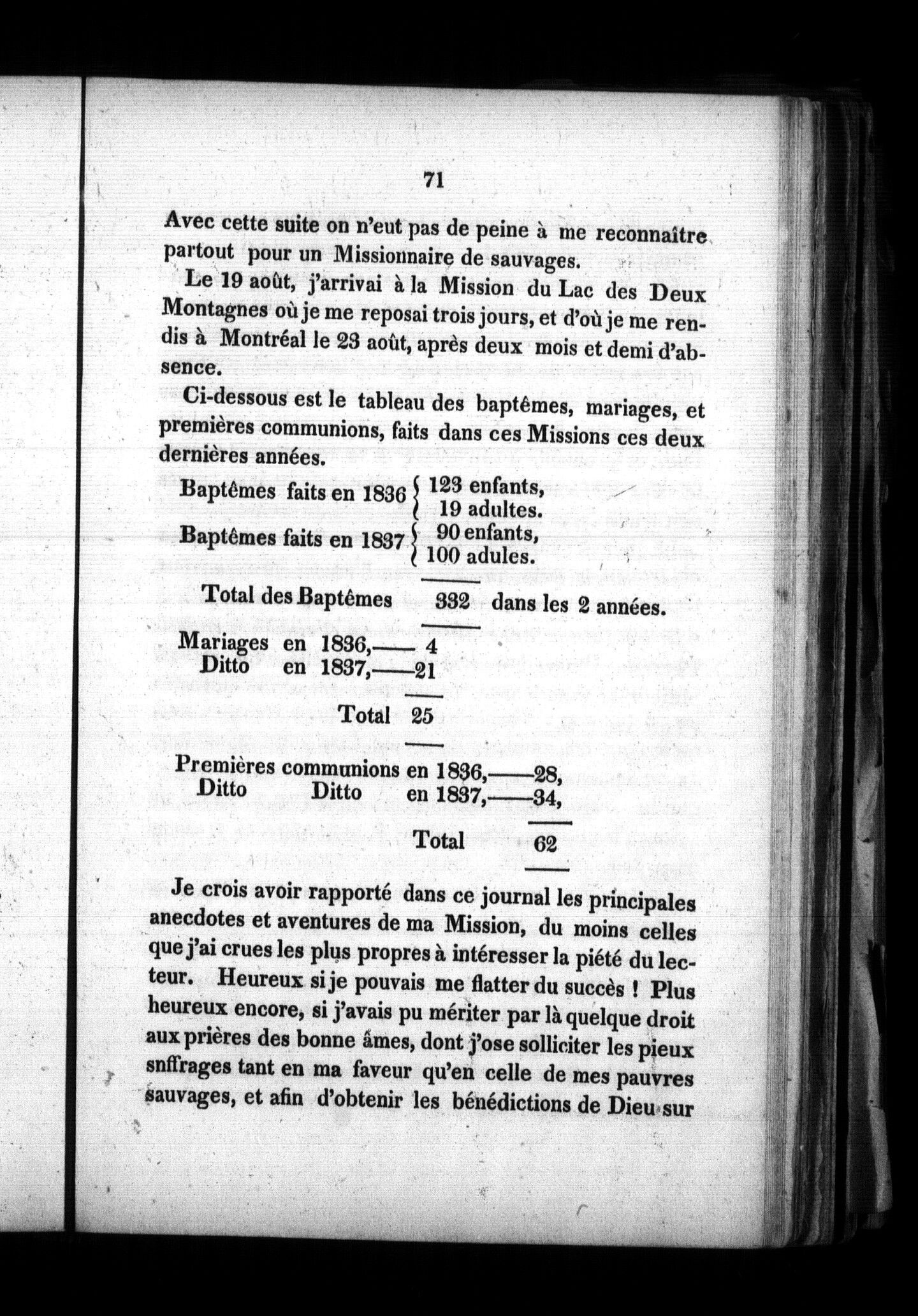 71

Avec cette suite on n'eut pas de peine à me reconnaître partout pour un Missionnaire de sauvages.

Le 19 août, j'arrivai à la Mission du Lac des Deux Montagnes où je me reposai trois jours, et d'où je me rendis à Montréal le 23 août, après deux mois et demi d'absence.

Ci-dessous est le tableau des baptêmes, mariages, et premières communions, faits dans ces Missions ces deux dernières années.

Baptêmes faits en 1836 { 123 enfants, 19 adultes.
Baptêmes faits en 1837 { 90 enfants, 100 adules.

Total des Baptêmes 332 dans les 2 années.

Mariages en 1836,—— 4
Ditto en 1837,——21

Total 25

Premières communions en 1836,——28,
Ditto Ditto en 1837,——34,

Total 62

Je crois avoir rapporté dans ce journal les principales anecdotes et aventures de ma Mission, du moins celles que j'ai crues les plus propres à intéresser la piété du lecteur. Heureux si je pouvais me flatter du succès ! Plus heureux encore, si j'avais pu mériter par là quelque droit aux prières des bonne âmes, dont j'ose solliciter les pieux snffrages tant en ma faveur qu'en celle de mes pauvres sauvages, et afin d'obtenir les bénédictions de Dieu sur